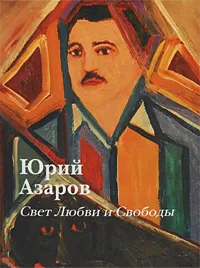 Юрий
Азаров

Свет Любви и Свободы